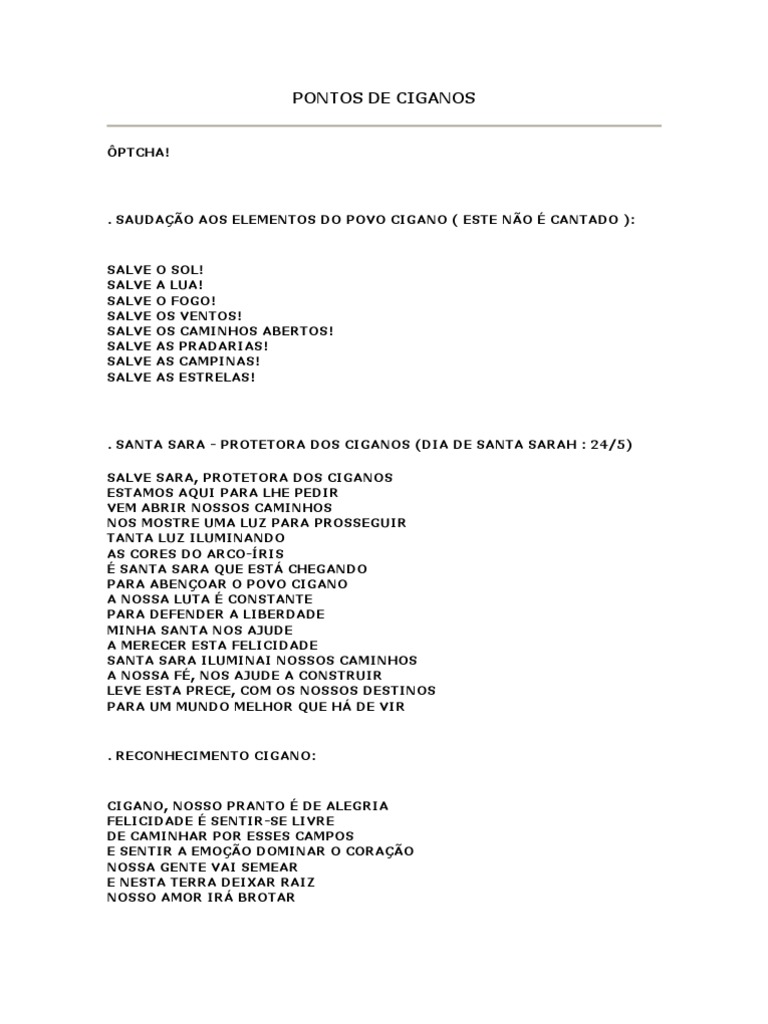 PONTOS DE CIGANOS

ÔPTCHA!

. SAUDAÇÃO AOS ELEMENTOS DO POVO CIGANO ( ESTE NÃO É CANTADO ):

SALVE O SOL!
SALVE A LUA!
SALVE O FOGO!
SALVE OS VENTOS!
SALVE OS CAMINHOS ABERTOS!
SALVE AS PRADARIAS!
SALVE AS CAMPINAS!
SALVE AS ESTRELAS!

. SANTA SARA - PROTETORA DOS CIGANOS (DIA DE SANTA SARAH : 24/5)

SALVE SARA, PROTETORA DOS CIGANOS
ESTAMOS AQUI PARA LHE PEDIR
VEM ABRIR NOSSOS CAMINHOS
NOS MOSTRE UMA LUZ PARA PROSSEGUIR
TANTA LUZ ILUMINANDO
AS CORES DO ARCO-ÍRIS
É SANTA SARA QUE ESTÁ CHEGANDO
PARA ABENÇOAR O POVO CIGANO
A NOSSA LUTA É CONSTANTE
PARA DEFENDER A LIBERDADE
MINHA SANTA NOS AJUDE
A MERECER ESTA FELICIDADE
SANTA SARA ILUMINAI NOSSOS CAMINHOS
A NOSSA FÉ, NOS AJUDE A CONSTRUIR
LEVE ESTA PRECE, COM OS NOSSOS DESTINOS
PARA UM MUNDO MELHOR QUE HÁ DE VIR

. RECONHECIMENTO CIGANO:

CIGANO, NOSSO PRANTO É DE ALEGRIA
FELICIDADE É SENTIR-SE LIVRE
DE CAMINHAR POR ESSES CAMPOS
E SENTIR A EMOÇÃO DOMINAR O CORAÇÃO
NOSSA GENTE VAI SEMEAR
E NESTA TERRA DEIXAR RAIZ
NOSSO AMOR IRÁ BROTAR